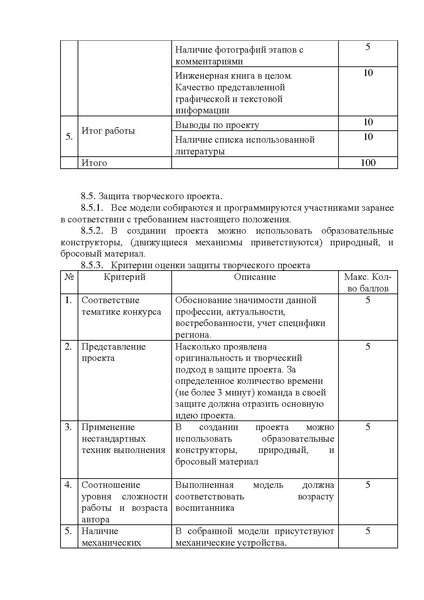 |  |  |  |  |
|---|---|---|---|
|  |  | Наличие фотографий этапов с комментариями | 5 |
|  |  | Инженерная книга в целом. Качество представленной графической и текстовой информации | 10 |
| 5. | Итог работы | Выводы по проекту | 10 |
|  |  | Наличие списка использованной литературы | 10 |
|  | Итого |  | 100 |

8.5. Защита творческого проекта.

8.5.1. Все модели собираются и программируются участниками заранее в соответствии с требованием настоящего положения.

8.5.2. В создании проекта можно использовать образовательные конструкторы, (движущиеся механизмы приветствуются) природный, и бросовый материал.

8.5.3. Критерии оценки защиты творческого проекта

| № | Критерий | Описание | Макс. Кол-во баллов |
|---|---|---|---|
| 1. | Соответствие тематике конкурса | Обоснование значимости данной профессии, актуальности, востребованности, учет специфики региона. | 5 |
| 2. | Представление проекта | Насколько проявлена оригинальность и творческий подход в защите проекта. За определенное количество времени (не более 3 минут) команда в своей защите должна отразить основную идею проекта. | 5 |
| 3. | Применение нестандартных техник выполнения | В создании проекта можно использовать образовательные конструкторы, природный, и бросовый материал | 5 |
| 4. | Соотношение уровня сложности работы и возраста автора | Выполненная модель должна соответствовать возрасту воспитанника | 5 |
| 5. | Наличие механических | В собранной модели присутствуют механические устройства. | 5 |